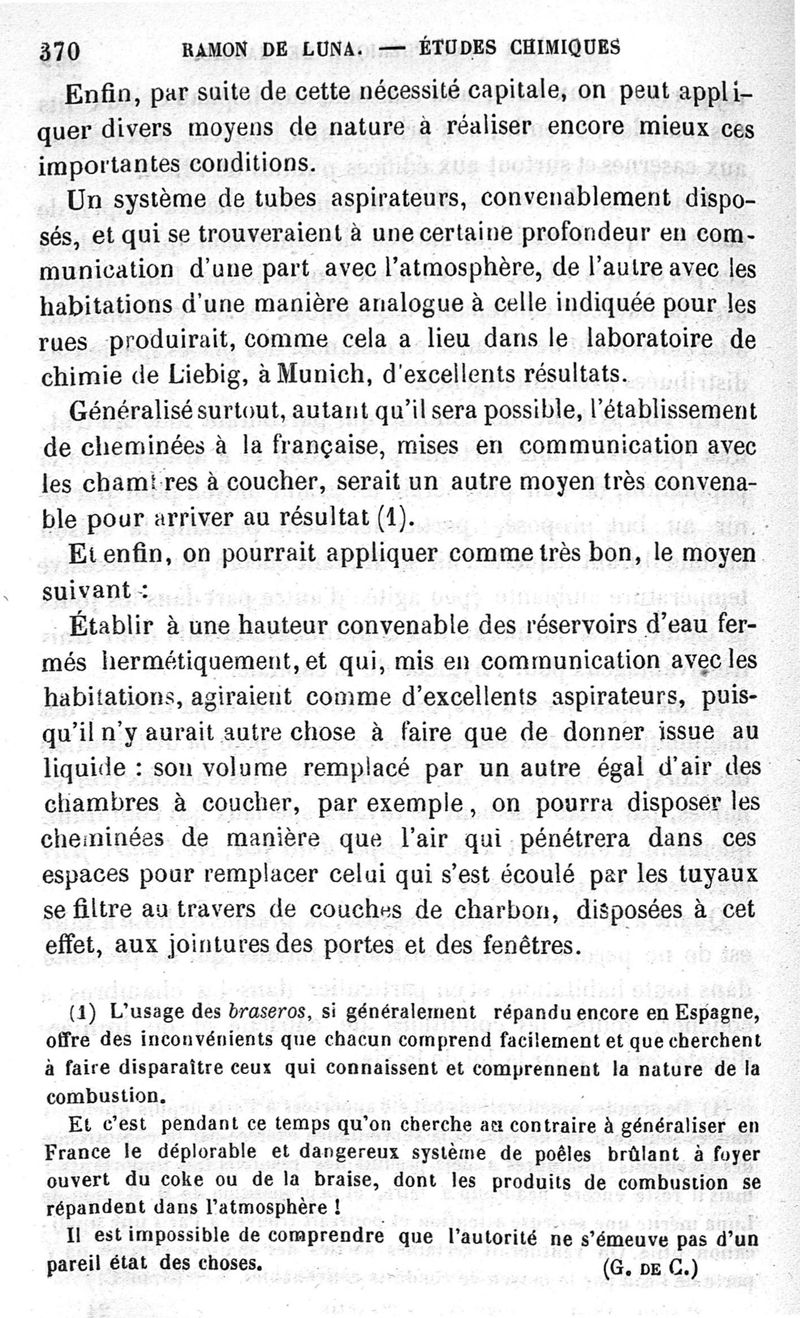 370 RAMON DE LUNA. — ÉTUDES CHIMIQUES

Enfin, par suite de cette nécessité capitale, on peut appliquer divers moyens de nature à réaliser encore mieux ces importantes conditions.

Un système de tubes aspirateurs, convenablement disposés, et qui se trouveraient à une certaine profondeur en communication d'une part avec l'atmosphère, de l'autre avec les habitations d'une manière analogue à celle indiquée pour les rues produirait, comme cela a lieu dans le laboratoire de chimie de Liebig, à Munich, d'excellents résultats.

Généralisé surtout, autant qu'il sera possible, l'établissement de cheminées à la française, mises en communication avec les chambres à coucher, serait un autre moyen très convenable pour arriver au résultat (1).

Et enfin, on pourrait appliquer comme très bon, le moyen suivant :

Établir à une hauteur convenable des réservoirs d'eau fermés hermétiquement, et qui, mis en communication avec les habitations, agiraient comme d'excellents aspirateurs, puisqu'il n'y aurait autre chose à faire que de donner issue au liquide : son volume remplacé par un autre égal d'air des chambres à coucher, par exemple, on pourra disposer les cheminées de manière que l'air qui pénétrera dans ces espaces pour remplacer celui qui s'est écoulé par les tuyaux se filtre au travers de couches de charbon, disposées à cet effet, aux jointures des portes et des fenêtres.

(1) L'usage des braseros, si généralement répandu encore en Espagne, offre des inconvénients que chacun comprend facilement et que cherchent à faire disparaître ceux qui connaissent et comprennent la nature de la combustion.

Et c'est pendant ce temps qu'on cherche au contraire à généraliser en France le déplorable et dangereux système de poêles brûlant à foyer ouvert du coke ou de la braise, dont les produits de combustion se répandent dans l'atmosphère !

Il est impossible de comprendre que l'autorité ne s'émeuve pas d'un pareil état des choses. (G. DE C.)